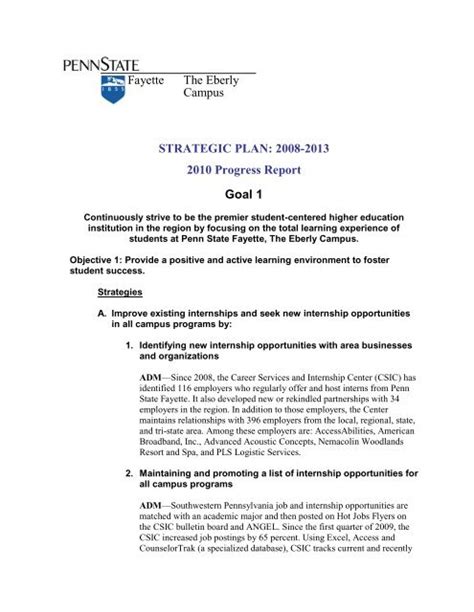 PENNSTATE

1855

Fayette The Eberly Campus

STRATEGIC PLAN: 2008-2013

2010 Progress Report

Goal 1

Continuously strive to be the premier student-centered higher education institution in the region by focusing on the total learning experience of students at Penn State Fayette, The Eberly Campus.

Objective 1: Provide a positive and active learning environment to foster student success.

Strategies

A. Improve existing internships and seek new internship opportunities in all campus programs by:

1. Identifying new internship opportunities with area businesses and organizations

ADM—Since 2008, the Career Services and Internship Center (CSIC) has identified 116 employers who regularly offer and host interns from Penn State Fayette. It also developed new or rekindled partnerships with 34 employers in the region. In addition to those employers, the Center maintains relationships with 396 employers from the local, regional, state, and tri-state area. Among these employers are: AccessAbilities, American Broadband, Inc., Advanced Acoustic Concepts, Nemacolin Woodlands Resort and Spa, and PLS Logistic Services.

2. Maintaining and promoting a list of internship opportunities for all campus programs

ADM—Southwestern Pennsylvania job and internship opportunities are matched with an academic major and then posted on Hot Jobs Flyers on the CSIC bulletin board and ANGEL. Since the first quarter of 2009, the CSIC increased job postings by 65 percent. Using Excel, Access and CounselorTrak (a specialized database), CSIC tracks current and recently